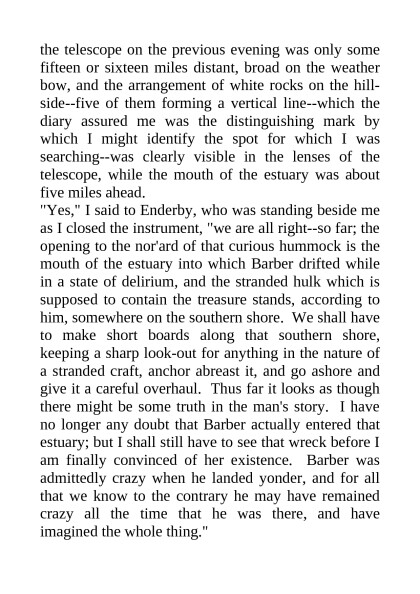 the telescope on the previous evening was only some fifteen or sixteen miles distant, broad on the weather bow, and the arrangement of white rocks on the hillside--five of them forming a vertical line--which the diary assured me was the distinguishing mark by which I might identify the spot for which I was searching--was clearly visible in the lenses of the telescope, while the mouth of the estuary was about five miles ahead.

"Yes," I said to Enderby, who was standing beside me as I closed the instrument, "we are all right--so far; the opening to the nor'ard of that curious hummock is the mouth of the estuary into which Barber drifted while in a state of delirium, and the stranded hulk which is supposed to contain the treasure stands, according to him, somewhere on the southern shore. We shall have to make short boards along that southern shore, keeping a sharp look-out for anything in the nature of a stranded craft, anchor abreast it, and go ashore and give it a careful overhaul. Thus far it looks as though there might be some truth in the man's story. I have no longer any doubt that Barber actually entered that estuary; but I shall still have to see that wreck before I am finally convinced of her existence. Barber was admittedly crazy when he landed yonder, and for all that we know to the contrary he may have remained crazy all the time that he was there, and have imagined the whole thing."